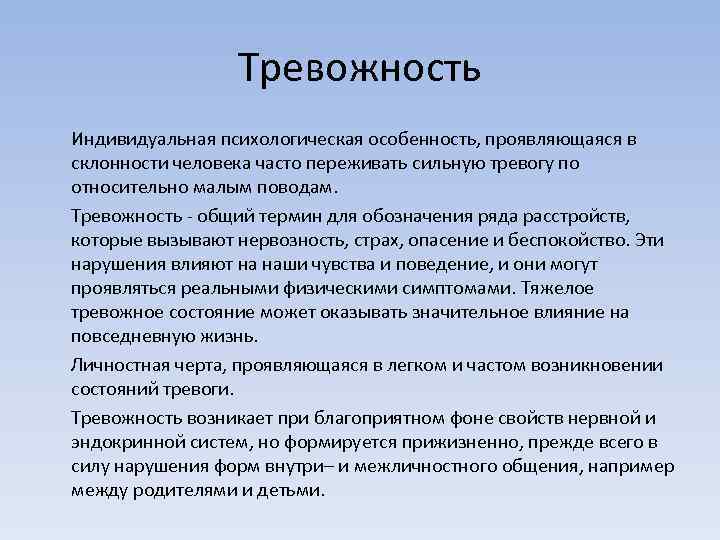 Тревожность

Индивидуальная психологическая особенность, проявляющаяся в склонности человека часто переживать сильную тревогу по относительно малым поводам.

Тревожность - общий термин для обозначения ряда расстройств, которые вызывают нервозность, страх, опасение и беспокойство. Эти нарушения влияют на наши чувства и поведение, и они могут проявляться реальными физическими симптомами. Тяжелое тревожное состояние может оказывать значительное влияние на повседневную жизнь.

Личностная черта, проявляющаяся в легком и частом возникновении состояний тревоги.

Тревожность возникает при благоприятном фоне свойств нервной и эндокринной систем, но формируется прижизненно, прежде всего в силу нарушения форм внутри– и межличностного общения, например между родителями и детьми.